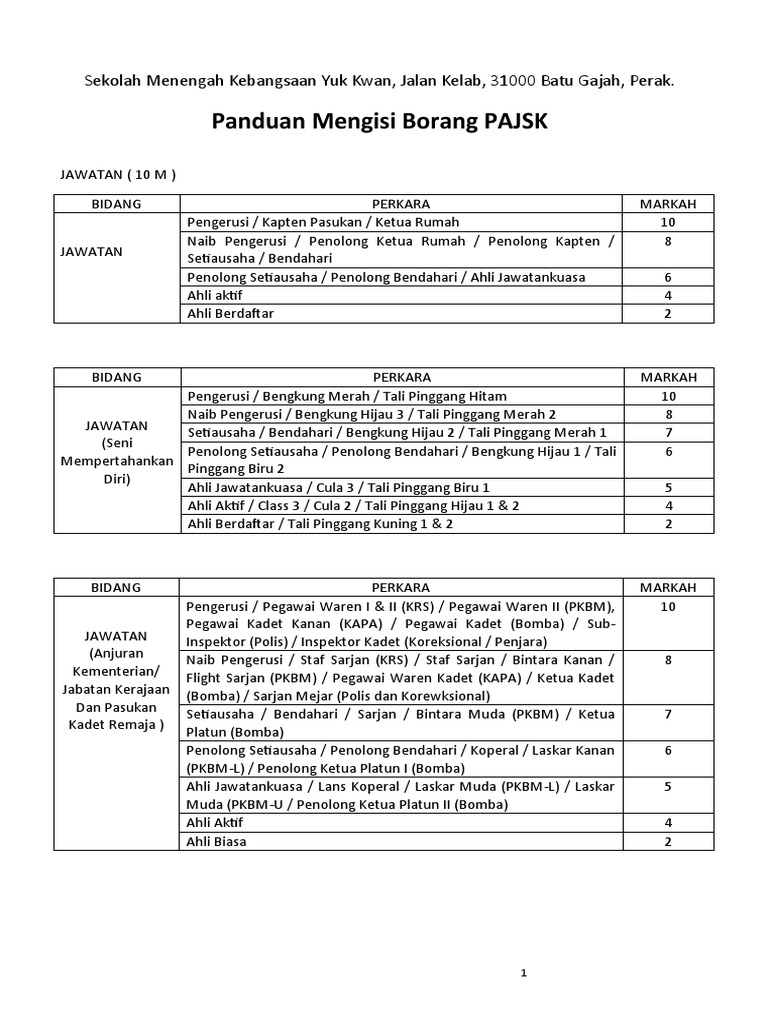 Sekolah Menengah Kebangsaan Yuk Kwan, Jalan Kelab, 31000 Batu Gajah, Perak.

Panduan Mengisi Borang PAJSK

JAWATAN ( 10 M )

| BIDANG | PERKARA | MARKAH |
|---|---|---|
| JAWATAN | Pengerusi / Kapten Pasukan / Ketua Rumah | 10 |
| | Naib Pengerusi / Penolong Ketua Rumah / Penolong Kapten / Setiausaha / Bendahari | 8 |
| | Penolong Setiausaha / Penolong Bendahari / Ahli Jawatankuasa | 6 |
| | Ahli aktif | 4 |
| | Ahli Berdaftar | 2 |

| BIDANG | PERKARA | MARKAH |
|---|---|---|
| JAWATAN (Seni Mempertahankan Diri) | Pengerusi / Bengkung Merah / Tali Pinggang Hitam | 10 |
| | Naib Pengerusi / Bengkung Hijau 3 / Tali Pinggang Merah 2 | 8 |
| | Setiausaha / Bendahari / Bengkung Hijau 2 / Tali Pinggang Merah 1 | 7 |
| | Penolong Setiausaha / Penolong Bendahari / Bengkung Hijau 1 / Tali Pinggang Biru 2 | 6 |
| | Ahli Jawatankuasa / Cula 3 / Tali Pinggang Biru 1 | 5 |
| | Ahli Aktif / Class 3 / Cula 2 / Tali Pinggang Hijau 1 & 2 | 4 |
| | Ahli Berdaftar / Tali Pinggang Kuning 1 & 2 | 2 |

| BIDANG | PERKARA | MARKAH |
|---|---|---|
| JAWATAN (Anjuran Kementerian/ Jabatan Kerajaan Dan Pasukan Kadet Remaja ) | Pengerusi / Pegawai Waren I & II (KRS) / Pegawai Waren II (PKBM), Pegawai Kadet Kanan (KAPA) / Pegawai Kadet (Bomba) / Sub-Inspektor (Polis) / Inspektor Kadet (Koreksional / Penjara) | 10 |
| | Naib Pengerusi / Staf Sarjan (KRS) / Staf Sarjan / Bintara Kanan / Flight Sarjan (PKBM) / Pegawai Waren Kadet (KAPA) / Ketua Kadet (Bomba) / Sarjan Mejar (Polis dan Korewksional) | 8 |
| | Setiausaha / Bendahari / Sarjan / Bintara Muda (PKBM) / Ketua Platun (Bomba) | 7 |
| | Penolong Setiausaha / Penolong Bendahari / Koperal / Laskar Kanan (PKBM-L) / Penolong Ketua Platun I (Bomba) | 6 |
| | Ahli Jawatankuasa / Lans Koperal / Laskar Muda (PKBM-L) / Laskar Muda (PKBM-U / Penolong Ketua Platun II (Bomba) | 5 |
| | Ahli Aktif | 4 |
| | Ahli Biasa | 2 |

1